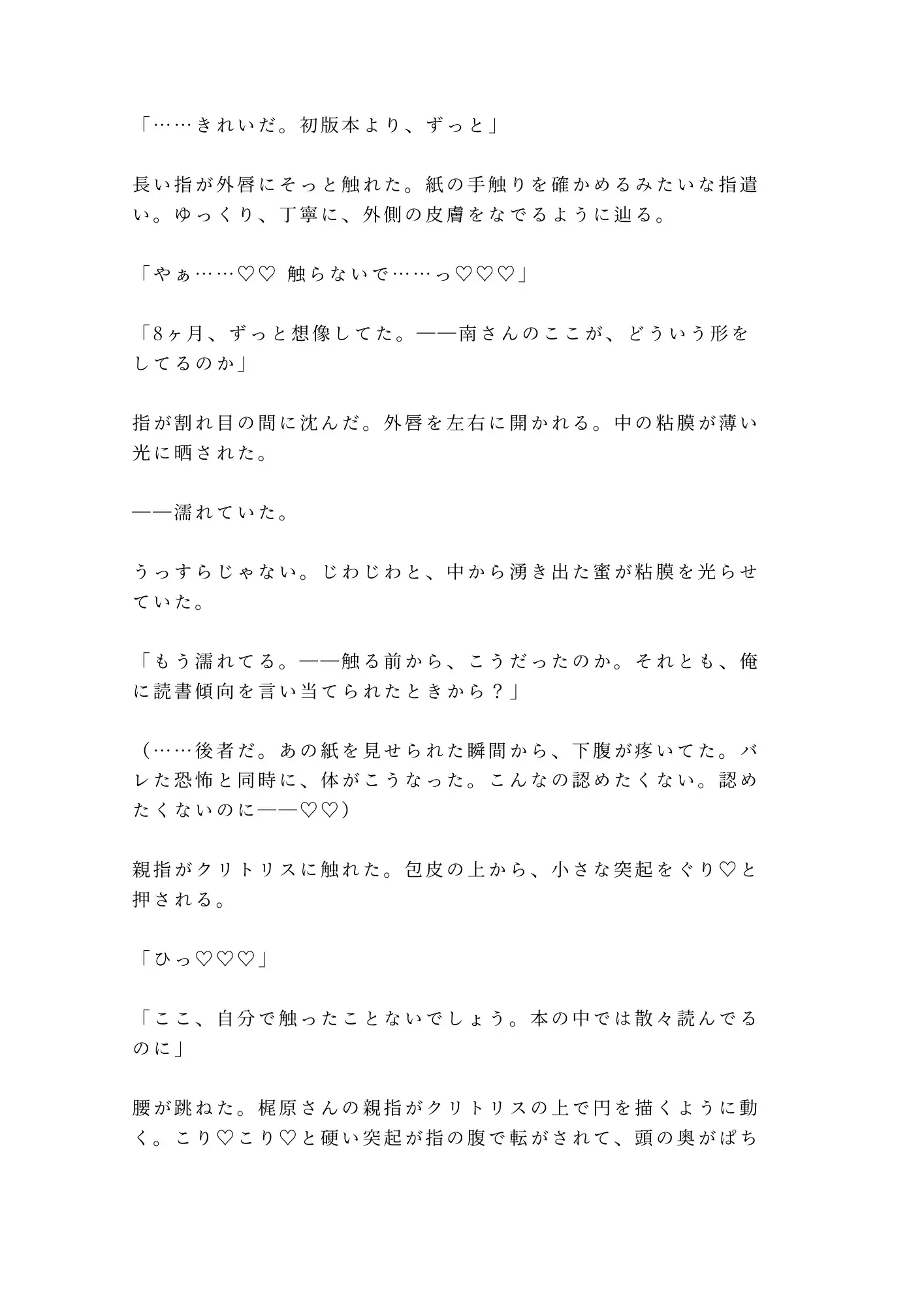 「……きれいだ。初版本より、ずっと」

長い指が外唇にそっと触れた。紙の手触りを確かめるみたいな指遣い。ゆっくり、丁寧に、外側の皮膚をなでるように辿る。

「やぁ……♡♡ 触らないで……っ♡♡♡」

「8ヶ月、ずっと想像してた。——南さんのここが、どういう形をしてるのか」

指が割れ目の間に沈んだ。外唇を左右に開かれる。中の粘膜が薄い光に晒された。

——濡れていた。

うっすらじゃない。じわじわと、中から湧き出た蜜が粘膜を光らせていた。

「もう濡れてる。——触る前から、こうだったのか。それとも、俺に読書傾向を言い当てられたときから？」

（……後者だ。あの紙を見せられた瞬間から、下腹が疼いてた。バレた恐怖と同時に、体がこうなった。こんなの認めたくない。認めたくないのに——♡♡）

親指がクリトリスに触れた。包皮の上から、小さな突起をぐり♡と押される。

「ひっ♡♡♡」

「ここ、自分で触ったことないでしょう。本の中では散々読んでるのに」

腰が跳ねた。梶原さんの親指がクリトリスの上で円を描くように動く。こり♡こり♡と硬い突起が指の腹で転がされて、頭の奥がぱち